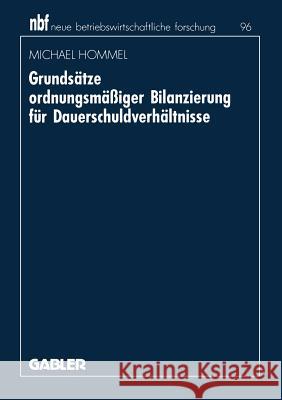 nbf neue betriebswirtschaftliche forschung 96

MICHAEL HOMMEL

Grundsätze ordnungsmäßiger Bilanzierung für Dauerschuldverhältnisse

GABLER

Kraina Książek